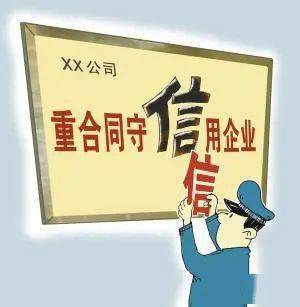 XX公司

重合同守信用企业

信